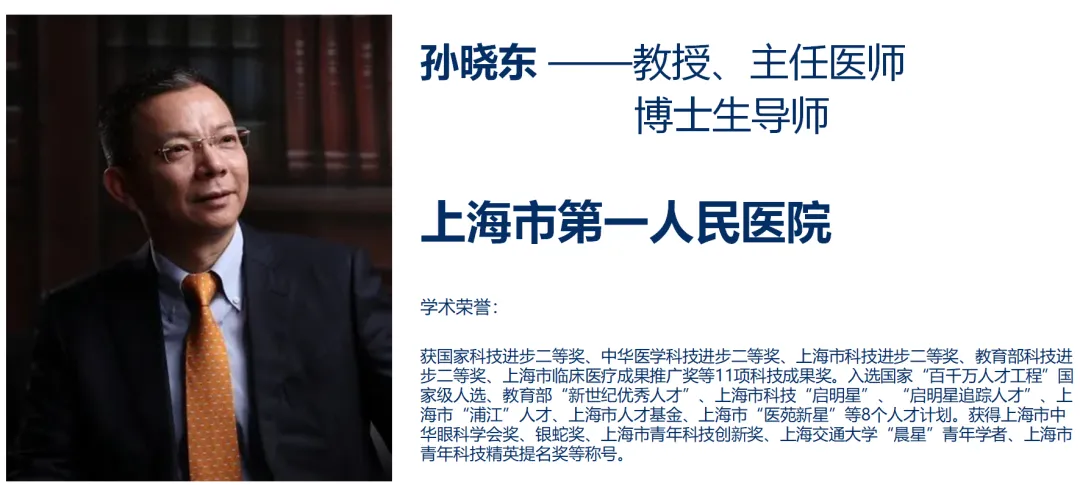 孙晓东 ——教授、主任医师
博士生导师

上海市第一人民医院

学术荣誉：

获国家科技进步二等奖、中华医学科技进步二等奖、上海市科技进步二等奖、教育部科技进步二等奖、上海市临床医疗成果推广奖等11项科技成果奖。入选国家“百千万人才工程”国家级人选、教育部“新世纪优秀人才”、上海市科技“启明星”、“启明星追踪人才”、上海市“浦江”人才、上海市人才基金、上海市“医苑新星”等8个人才计划。获得上海市中华眼科学会奖、银蛇奖、上海市青年科技创新奖、上海交通大学“晨星”青年学者、上海市青年科技精英提名奖等称号。